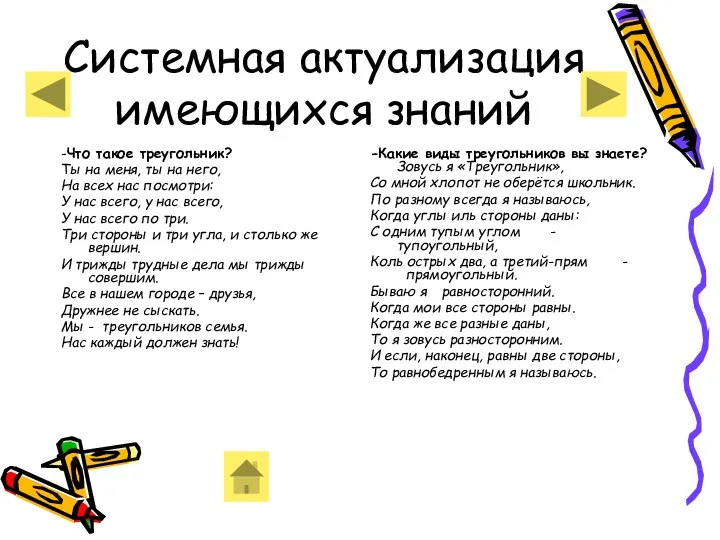 Системная актуализация имеющихся знаний

-Что такое треугольник?
Ты на меня, ты на него,
На всех нас посмотри:
У нас всего, у нас всего,
У нас всего по три.
Три стороны и три угла, и столько же вершин.
И трижды трудные дела мы трижды совершим.
Все в нашем городе – друзья,
Дружнее не сыскать.
Мы - треугольников семья.
Нас каждый должен знать!

-Какие виды треугольников вы знаете?
Зовусь я «Треугольник»,
Со мной хлопот не оберётся школьник.
По разному всегда я называюсь,
Когда углы иль стороны даны:
С одним тупым углом - тупоугольный,
Коль острых два, а третий-прям - прямоугольный.
Бываю я равносторонний.
Когда мои все стороны равны.
Когда же все разные даны,
То я зовусь разносторонним.
И если, наконец, равны две стороны,
То равнобедренным я называюсь.